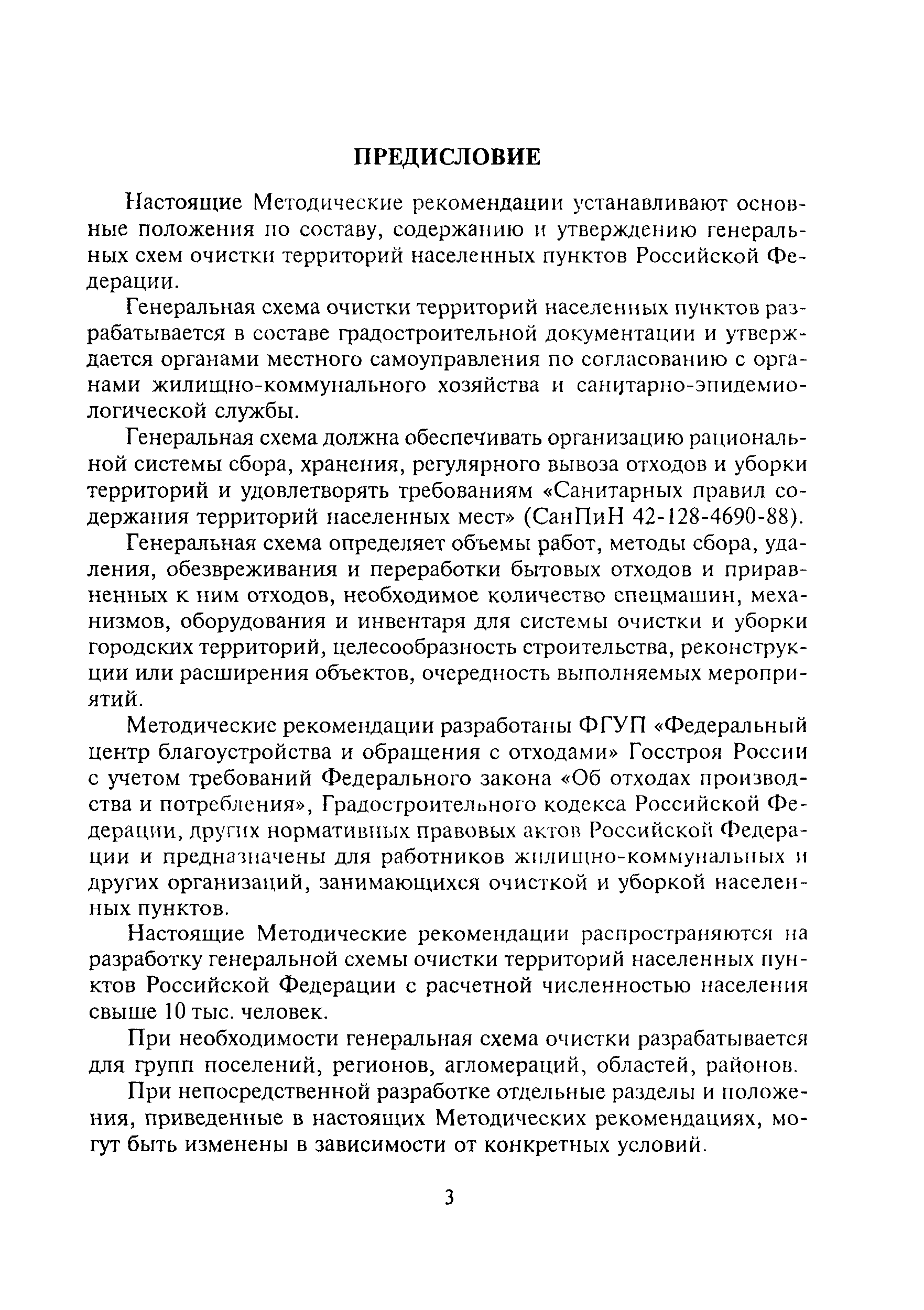 ПРЕДИСЛОВИЕ

Настоящие Методические рекомендации устанавливают основные положения по составу, содержанию и утверждению генеральных схем очистки территорий населенных пунктов Российской Федерации.

Генеральная схема очистки территорий населенных пунктов разрабатывается в составе градостроительной документации и утверждается органами местного самоуправления по согласованию с органами жилищно-коммунального хозяйства и санитарно-эпидемиологической службы.

Генеральная схема должна обеспечивать организацию рациональной системы сбора, хранения, регулярного вывоза отходов и уборки территорий и удовлетворять требованиям «Санитарных правил содержания территорий населенных мест» (СанПиН 42-128-4690-88).

Генеральная схема определяет объемы работ, методы сбора, удаления, обезвреживания и переработки бытовых отходов и приравненных к ним отходов, необходимое количество спецмашин, механизмов, оборудования и инвентаря для системы очистки и уборки городских территорий, целесообразность строительства, реконструкции или расширения объектов, очередность выполняемых мероприятий.

Методические рекомендации разработаны ФГУП «Федеральный центр благоустройства и обращения с отходами» Госстроя России с учетом требований Федерального закона «Об отходах производства и потребления», Градостроительного кодекса Российской Федерации, других нормативных правовых актов Российской Федерации и предназначены для работников жилищно-коммунальных и других организаций, занимающихся очисткой и уборкой населенных пунктов.

Настоящие Методические рекомендации распространяются на разработку генеральной схемы очистки территорий населенных пунктов Российской Федерации с расчетной численностью населения свыше 10 тыс. человек.

При необходимости генеральная схема очистки разрабатывается для групп поселений, регионов, агломераций, областей, районов.

При непосредственной разработке отдельные разделы и положения, приведенные в настоящих Методических рекомендациях, могут быть изменены в зависимости от конкретных условий.

3